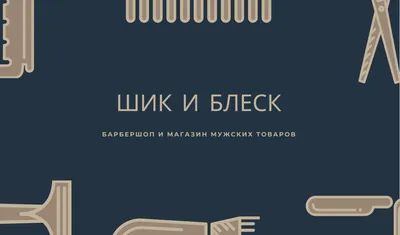 ШИК И БЛЕСК

БАРБЕРШОП И МАГАЗИН МУЖСКИХ ТОВАРОВ